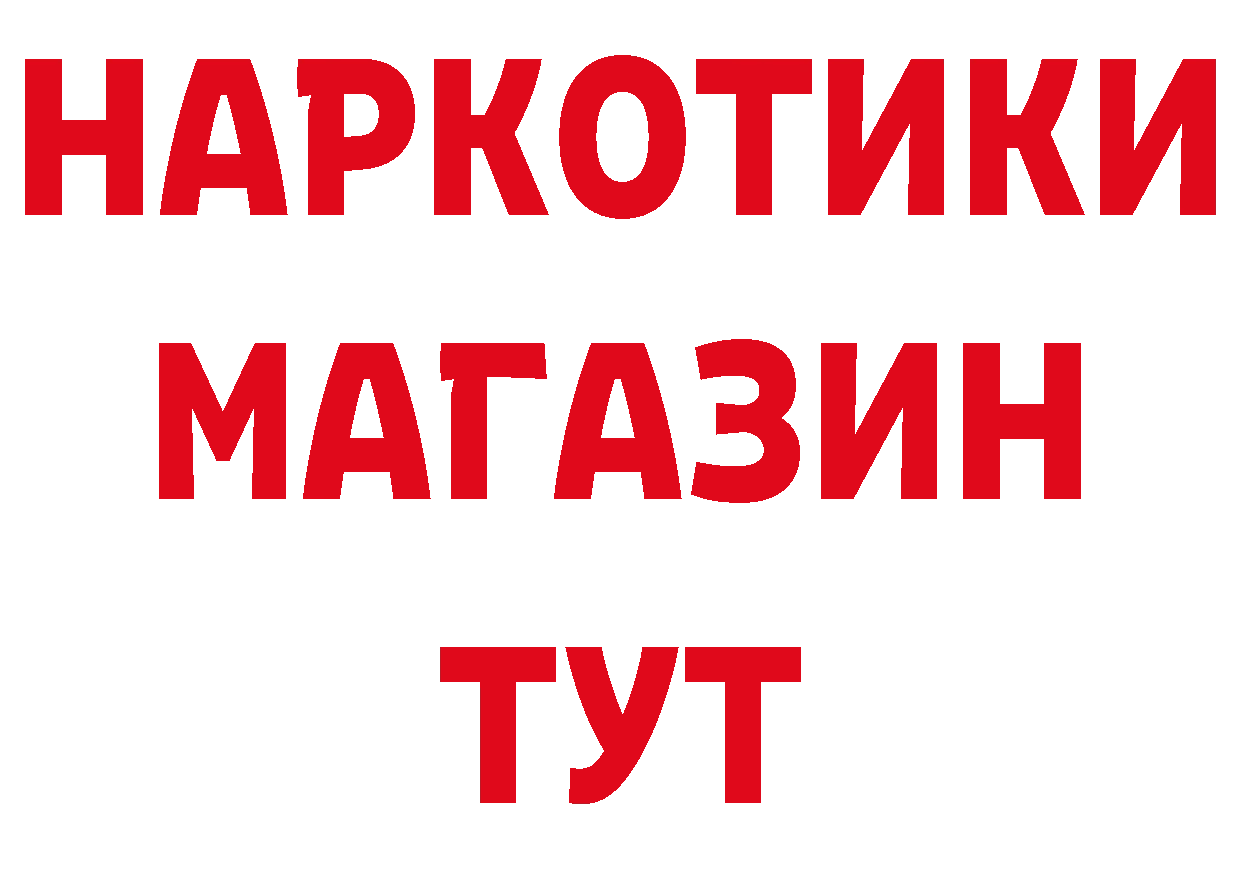 НАРКОТИКИ
МАГАЗИН
ТУТ